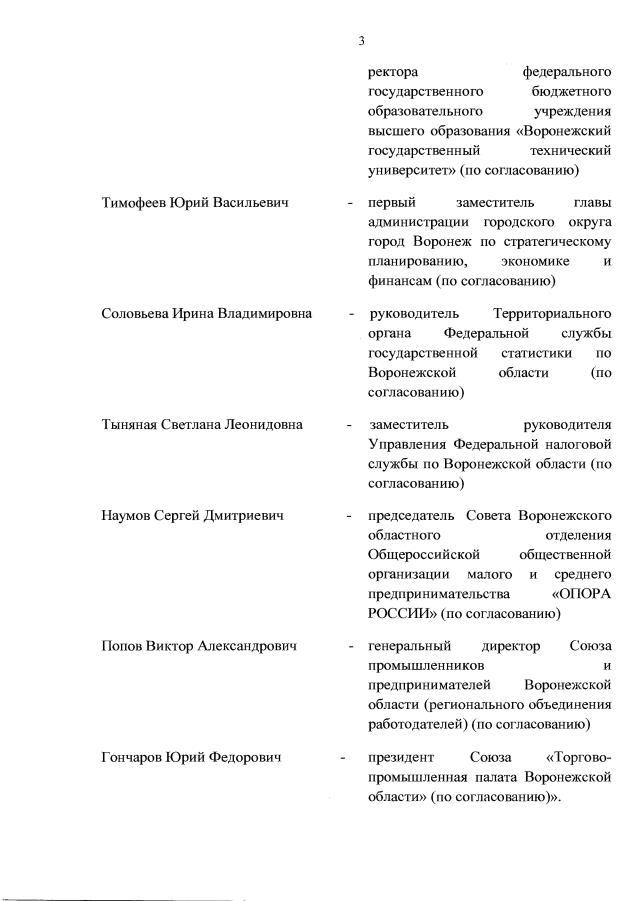 3

ректора федерального государственного бюджетного образовательного учреждения высшего образования «Воронежский государственный технический университет» (по согласованию)

Тимофеев Юрий Васильевич - первый заместитель главы администрации городского округа город Воронеж по стратегическому планированию, экономике и финансам (по согласованию)

Соловьева Ирина Владимировна - руководитель Территориального органа Федеральной службы государственной статистики по Воронежской области (по согласованию)

Тыняная Светлана Леонидовна - заместитель руководителя Управления Федеральной налоговой службы по Воронежской области (по согласованию)

Наумов Сергей Дмитриевич - председатель Совета Воронежского областного отделения Общероссийской общественной организации малого и среднего предпринимательства «ОПОРА РОССИИ» (по согласованию)

Попов Виктор Александрович - генеральный директор Союза промышленников и предпринимателей Воронежской области (регионального объединения работодателей) (по согласованию)

Гончаров Юрий Федорович - президент Союза «Торгово-промышленная палата Воронежской области» (по согласованию)».